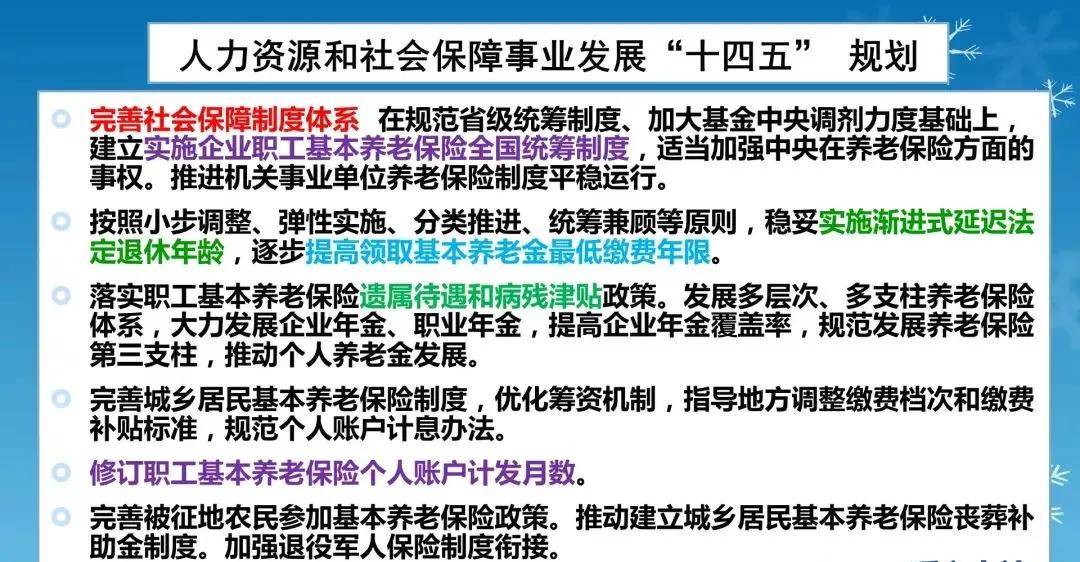 人力资源和社会保障事业发展“十四五” 规划

完善社会保障制度体系 在规范省级统筹制度、加大基金中央调剂力度基础上，建立实施企业职工基本养老保险全国统筹制度，适当加强中央在养老保险方面的事权。推进机关事业单位养老保险制度平稳运行。

按照小步调整、弹性实施、分类推进、统筹兼顾等原则，稳妥实施渐进式延迟法定退休年龄，逐步提高领取基本养老金最低缴费年限。

落实职工基本养老保险遗属待遇和病残津贴政策。发展多层次、多支柱养老保险体系，大力发展企业年金、职业年金，提高企业年金覆盖率，规范发展养老保险第三支柱，推动个人养老金发展。

完善城乡居民基本养老保险制度，优化筹资机制，指导地方调整缴费档次和缴费补贴标准，规范个人账户计息办法。

修订职工基本养老保险个人账户计发月数。

完善被征地农民参加基本养老保险政策。推动建立城乡居民基本养老保险丧葬补助金制度。加强退役军人保险制度衔接。